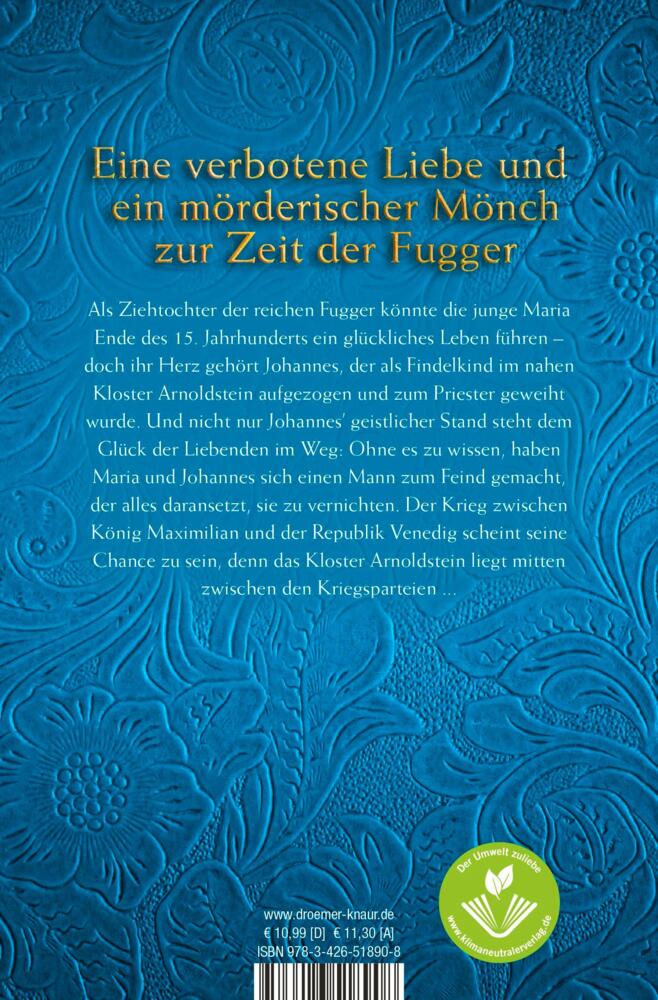 Eine verbotene Liebe und ein mörderischer Mönch zur Zeit der Fugger

Als Ziehtochter der reichen Fugger könnte die junge Maria Ende des 15. Jahrhunderts ein glückliches Leben führen – doch ihr Herz gehört Johannes, der als Findelkind im nahen Kloster Arnoldstein aufgezogen und zum Priester geweiht wurde. Und nicht nur Johannes' geistlicher Stand steht dem Glück der Liebenden im Weg: Ohne es zu wissen, haben Maria und Johannes sich einen Mann zum Feind gemacht, der alles daransetzt, sie zu vernichten. Der Krieg zwischen König Maximilian und der Republik Venedig scheint seine Chance zu sein, denn das Kloster Arnoldstein liegt mitten zwischen den Kriegsparteien ...

www.droemer-knaur.de
€ 10,99 [D] € 11,30 [A]
ISBN 978-3-426-51890-8

Der Umwelt zuliebe
www.klimaneutralerverlag.de